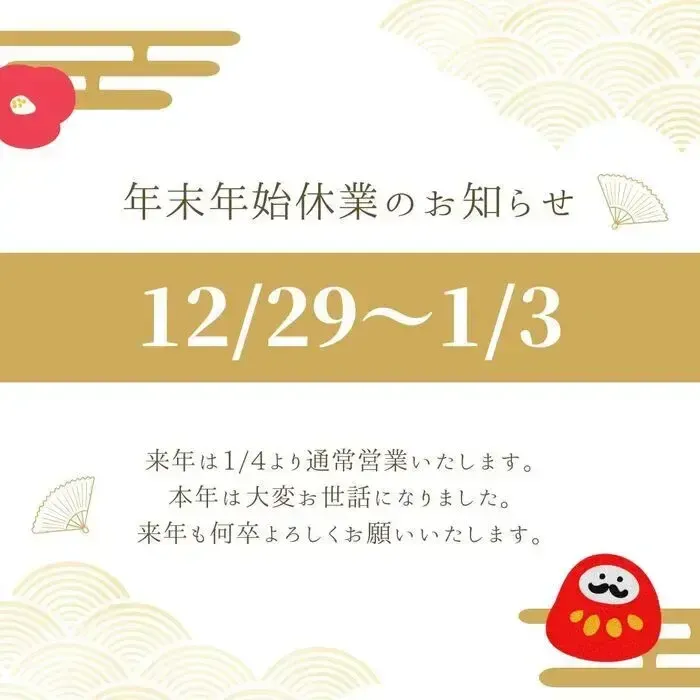 年末年始休業のお知らせ

12/29〜1/3

来年は1/4より通常営業いたします。
本年は大変お世話になりました。
来年も何卒よろしくお願いいたします。